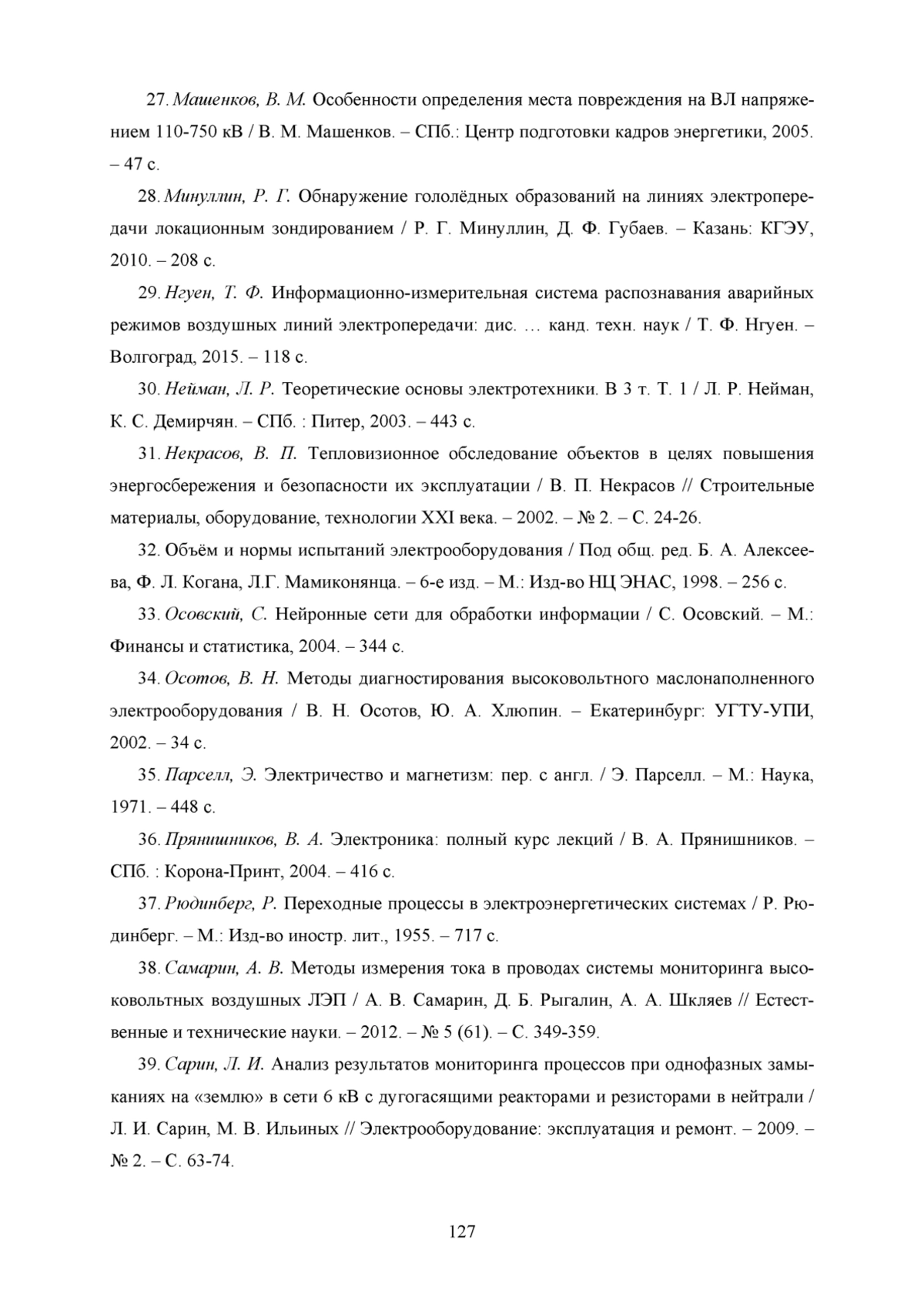 27. Машенков, В. М. Особенности определения места повреждения на ВЛ напряжением 110-750 кВ / В. М. Машенков. – СПб.: Центр подготовки кадров энергетики, 2005. – 47 с.

28. Минуллин, Р. Г. Обнаружение гололёдных образований на линиях электропередачи локационным зондированием / Р. Г. Минуллин, Д. Ф. Губаев. – Казань: КГЭУ, 2010. – 208 с.

29. Нгуен, Т. Ф. Информационно-измерительная система распознавания аварийных режимов воздушных линий электропередачи: дис. … канд. техн. наук / Т. Ф. Нгуен. – Волгоград, 2015. – 118 с.

30. Нейман, Л. Р. Теоретические основы электротехники. В 3 т. Т. 1 / Л. Р. Нейман, К. С. Демирчян. – СПб. : Питер, 2003. – 443 с.

31. Некрасов, В. П. Тепловизионное обследование объектов в целях повышения энергосбережения и безопасности их эксплуатации / В. П. Некрасов // Строительные материалы, оборудование, технологии XXI века. – 2002. – № 2. – С. 24-26.

32. Объём и нормы испытаний электрооборудования / Под общ. ред. Б. А. Алексеева, Ф. Л. Когана, Л.Г. Мамиконянца. – 6-е изд. – М.: Изд-во НЦ ЭНАС, 1998. – 256 с.

33. Осовский, С. Нейронные сети для обработки информации / С. Осовский. – М.: Финансы и статистика, 2004. – 344 с.

34. Осотов, В. Н. Методы диагностирования высоковольтного маслонаполненного электрооборудования / В. Н. Осотов, Ю. А. Хлюпин. – Екатеринбург: УГТУ-УПИ, 2002. – 34 с.

35. Парселл, Э. Электричество и магнетизм: пер. с англ. / Э. Парселл. – М.: Наука, 1971. – 448 с.

36. Прянишников, В. А. Электроника: полный курс лекций / В. А. Прянишников. – СПб. : Корона-Принт, 2004. – 416 с.

37. Рюдинберг, Р. Переходные процессы в электроэнергетических системах / Р. Рюдинберг. – М.: Изд-во иностр. лит., 1955. – 717 с.

38. Самарин, А. В. Методы измерения тока в проводах системы мониторинга высоковольтных воздушных ЛЭП / А. В. Самарин, Д. Б. Рыгалин, А. А. Шкляев // Естественные и технические науки. – 2012. – № 5 (61). – С. 349-359.

39. Сарин, Л. И. Анализ результатов мониторинга процессов при однофазных замыканиях на «землю» в сети 6 кВ с дугогасящими реакторами и резисторами в нейтрали / Л. И. Сарин, М. В. Ильиных // Электрооборудование: эксплуатация и ремонт. – 2009. – № 2. – С. 63-74.

127